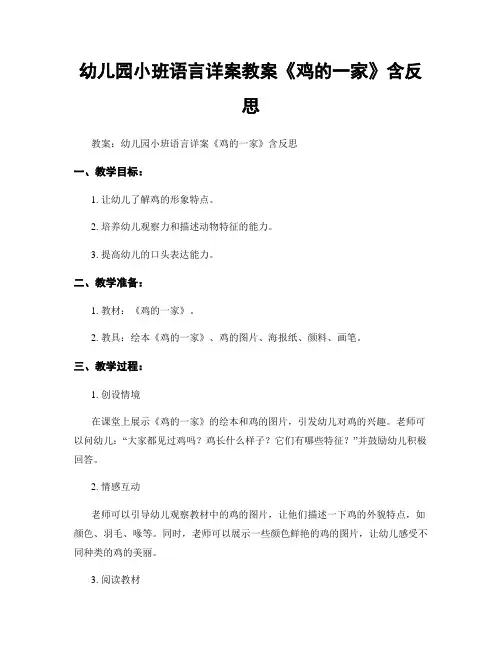 幼儿园小班语言详案教案《鸡的一家》含反思

教案：幼儿园小班语言详案《鸡的一家》含反思

一、教学目标：

1. 让幼儿了解鸡的形象特点。

2. 培养幼儿观察力和描述动物特征的能力。

3. 提高幼儿的口头表达能力。

二、教学准备：

1. 教材：《鸡的一家》。

2. 教具：绘本《鸡的一家》、鸡的图片、海报纸、颜料、画笔。

三、教学过程：

1. 创设情境

在课堂上展示《鸡的一家》的绘本和鸡的图片，引发幼儿对鸡的兴趣。老师可以问幼儿："大家都见过鸡吗？鸡长什么样子？它们有哪些特征？"并鼓励幼儿积极回答。

2. 情感互动

老师可以引导幼儿观察教材中的鸡的图片，让他们描述一下鸡的外貌特点，如颜色、羽毛、喙等。同时，老师可以展示一些颜色鲜艳的鸡的图片，让幼儿感受不同种类的鸡的美丽。

3. 阅读教材